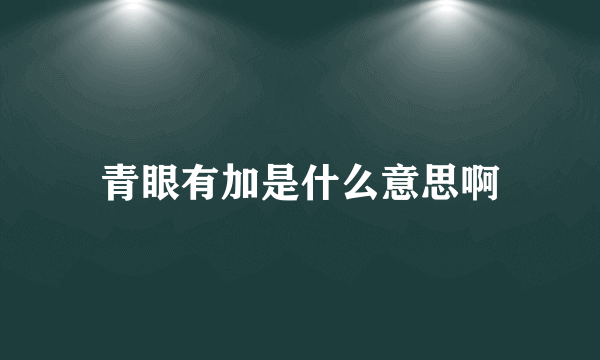 青眼有加是什么意思啊